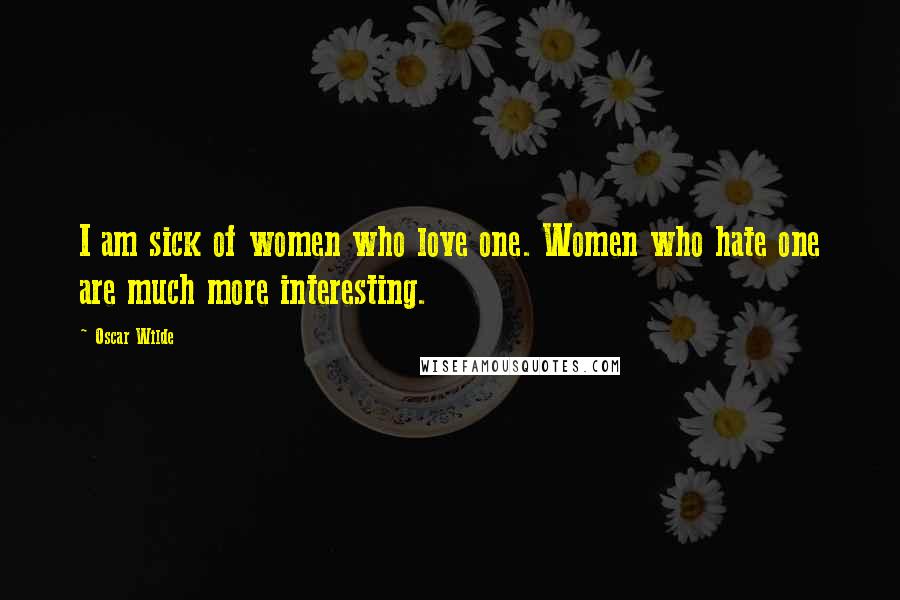 I am sick of women who love one. Women who hate one are much more interesting.

~ Oscar Wilde

WISEFAMOUSQUOTES.COM